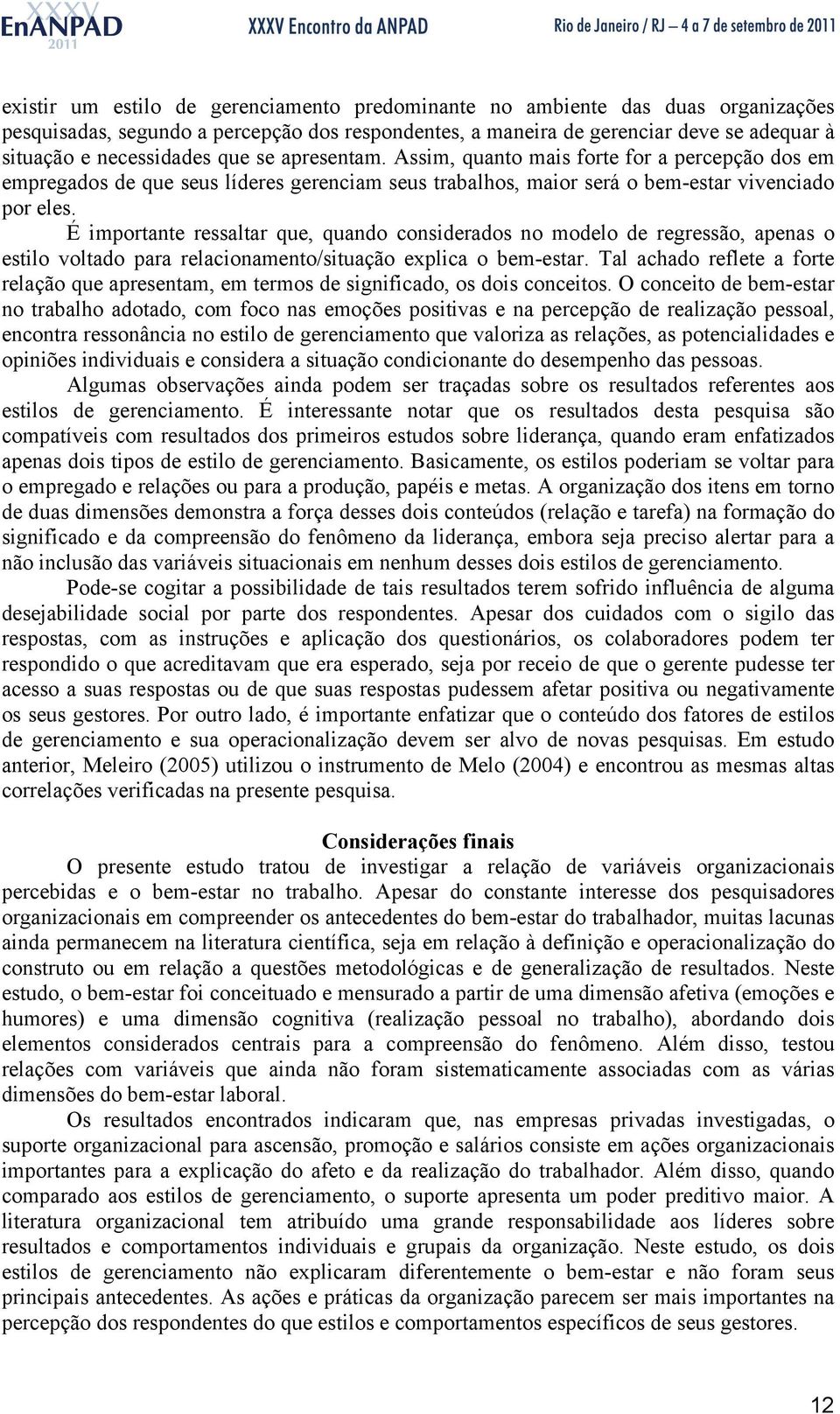 XXXV EnANPAD 2011 XXXV Encontro da ANPAD Rio de Janeiro / RJ – 4 a 7 de setembro de 2011

existir um estilo de gerenciamento predominante no ambiente das duas organizações pesquisadas, segundo a percepção dos respondentes, a maneira de gerenciar deve se adequar à situação e necessidades que se apresentam. Assim, quanto mais forte for a percepção dos em empregados de que seus líderes gerenciam seus trabalhos, maior será o bem-estar vivenciado por eles.

É importante ressaltar que, quando considerados no modelo de regressão, apenas o estilo voltado para relacionamento/situação explica o bem-estar. Tal achado reflete a forte relação que apresentam, em termos de significado, os dois conceitos. O conceito de bem-estar no trabalho adotado, com foco nas emoções positivas e na percepção de realização pessoal, encontra ressonância no estilo de gerenciamento que valoriza as relações, as potencialidades e opiniões individuais e considera a situação condicionante do desempenho das pessoas.

Algumas observações ainda podem ser traçadas sobre os resultados referentes aos estilos de gerenciamento. É interessante notar que os resultados desta pesquisa são compatíveis com resultados dos primeiros estudos sobre liderança, quando eram enfatizados apenas dois tipos de estilo de gerenciamento. Basicamente, os estilos poderiam se voltar para o empregado e relações ou para a produção, papéis e metas. A organização dos itens em torno de duas dimensões demonstra a força desses dois conteúdos (relação e tarefa) na formação do significado e da compreensão do fenômeno da liderança, embora seja preciso alertar para a não inclusão das variáveis situacionais em nenhum desses dois estilos de gerenciamento.

Pode-se cogitar a possibilidade de tais resultados terem sofrido influência de alguma desejabilidade social por parte dos respondentes. Apesar dos cuidados com o sigilo das respostas, com as instruções e aplicação dos questionários, os colaboradores podem ter respondido o que acreditavam que era esperado, seja por receio de que o gerente pudesse ter acesso a suas respostas ou de que suas respostas pudessem afetar positiva ou negativamente os seus gestores. Por outro lado, é importante enfatizar que o conteúdo dos fatores de estilos de gerenciamento e sua operacionalização devem ser alvo de novas pesquisas. Em estudo anterior, Meleiro (2005) utilizou o instrumento de Melo (2004) e encontrou as mesmas altas correlações verificadas na presente pesquisa.

Considerações finais

O presente estudo tratou de investigar a relação de variáveis organizacionais percebidas e o bem-estar no trabalho. Apesar do constante interesse dos pesquisadores organizacionais em compreender os antecedentes do bem-estar do trabalhador, muitas lacunas ainda permanecem na literatura científica, seja em relação à definição e operacionalização do construto ou em relação a questões metodológicas e de generalização de resultados. Neste estudo, o bem-estar foi conceituado e mensurado a partir de uma dimensão afetiva (emoções e humores) e uma dimensão cognitiva (realização pessoal no trabalho), abordando dois elementos considerados centrais para a compreensão do fenômeno. Além disso, testou relações com variáveis que ainda não foram sistematicamente associadas com as várias dimensões do bem-estar laboral.

Os resultados encontrados indicaram que, nas empresas privadas investigadas, o suporte organizacional para ascensão, promoção e salários consiste em ações organizacionais importantes para a explicação do afeto e da realização do trabalhador. Além disso, quando comparado aos estilos de gerenciamento, o suporte apresenta um poder preditivo maior. A literatura organizacional tem atribuído uma grande responsabilidade aos líderes sobre resultados e comportamentos individuais e grupais da organização. Neste estudo, os dois estilos de gerenciamento não explicaram diferentemente o bem-estar e não foram seus principais antecedentes. As ações e práticas da organização parecem ser mais importantes na percepção dos respondentes do que estilos e comportamentos específicos de seus gestores.

12